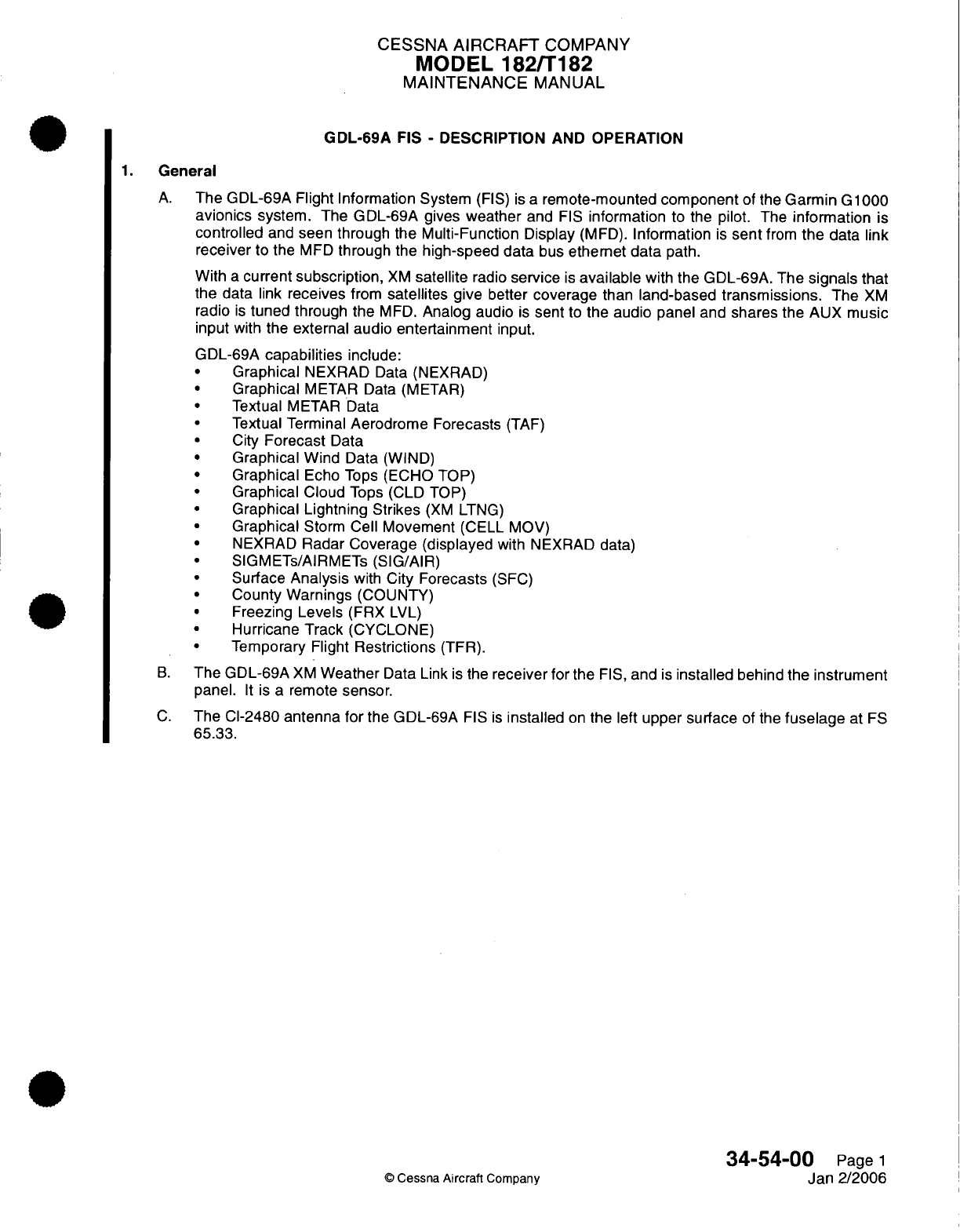 CESSNA AIRCRAFT COMPANY
MODEL 182/T182
MAINTENANCE MANUAL

GDL-69A FIS - DESCRIPTION AND OPERATION

1. General

A. The GDL-69A Flight Information System (FIS) is a remote-mounted component of the Garmin G1000 avionics system. The GDL-69A gives weather and FIS information to the pilot. The information is controlled and seen through the Multi-Function Display (MFD). Information is sent from the data link receiver to the MFD through the high-speed data bus ethernet data path.

With a current subscription, XM satellite radio service is available with the GDL-69A. The signals that the data link receives from satellites give better coverage than land-based transmissions. The XM radio is tuned through the MFD. Analog audio is sent to the audio panel and shares the AUX music input with the external audio entertainment input.

GDL-69A capabilities include:
• Graphical NEXRAD Data (NEXRAD)
• Graphical METAR Data (METAR)
• Textual METAR Data
• Textual Terminal Aerodrome Forecasts (TAF)
• City Forecast Data
• Graphical Wind Data (WIND)
• Graphical Echo Tops (ECHO TOP)
• Graphical Cloud Tops (CLD TOP)
• Graphical Lightning Strikes (XM LTNG)
• Graphical Storm Cell Movement (CELL MOV)
• NEXRAD Radar Coverage (displayed with NEXRAD data)
• SIGMETs/AIRMETs (SIG/AIR)
• Surface Analysis with City Forecasts (SFC)
• County Warnings (COUNTY)
• Freezing Levels (FRX LVL)
• Hurricane Track (CYCLONE)
• Temporary Flight Restrictions (TFR).

B. The GDL-69A XM Weather Data Link is the receiver for the FIS, and is installed behind the instrument panel. It is a remote sensor.

C. The CI-2480 antenna for the GDL-69A FIS is installed on the left upper surface of the fuselage at FS 65.33.

© Cessna Aircraft Company

34-54-00 Page 1
Jan 2/2006